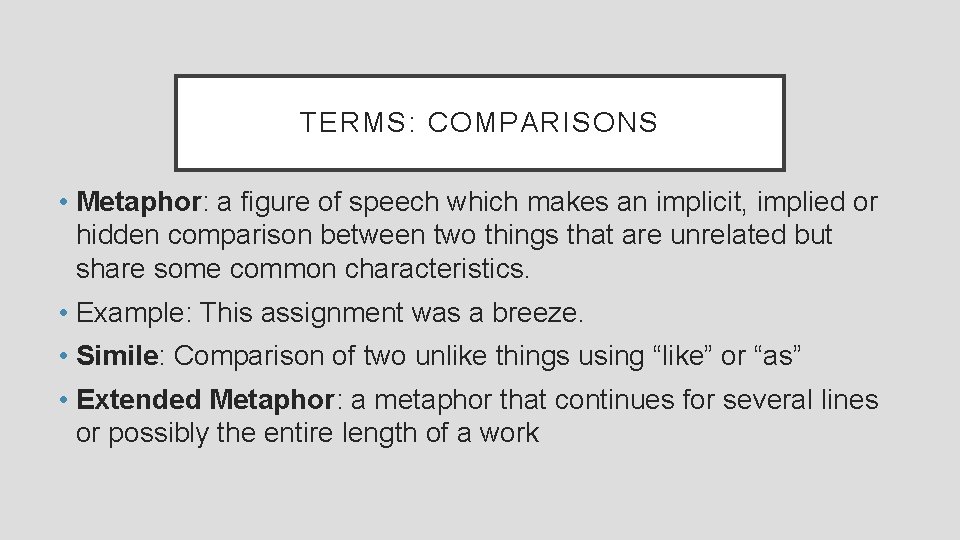 TERMS: COMPARISONS

• Metaphor: a figure of speech which makes an implicit, implied or hidden comparison between two things that are unrelated but share some common characteristics.
• Example: This assignment was a breeze.
• Simile: Comparison of two unlike things using "like" or "as"
• Extended Metaphor: a metaphor that continues for several lines or possibly the entire length of a work